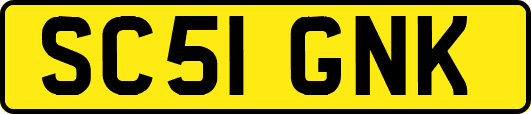 SC51 GNK